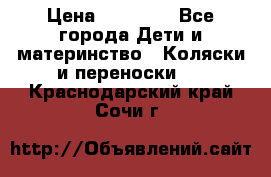 Цена Все города Дети и материнство Коляски и переноски Краснодарский край Сочи г

http://Объявлений.сайт